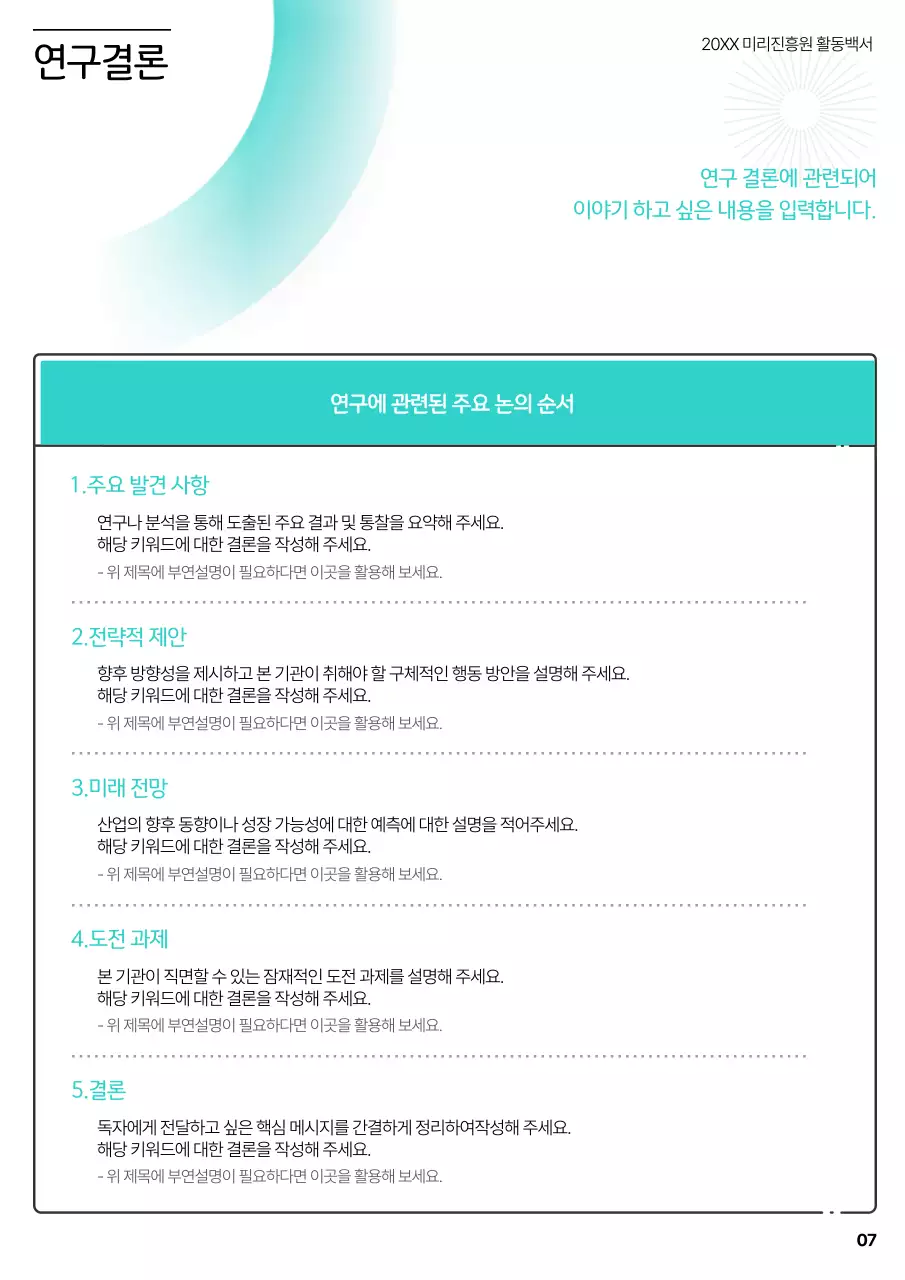 연구결론

20XX 미리진흥원 활동백서

연구 결론에 관련되어
이야기 하고 싶은 내용을 입력합니다.

연구에 관련된 주요 논의 순서

1.주요 발견 사항

연구나 분석을 통해 도출된 주요 결과 및 통찰을 요약해 주세요.
해당 키워드에 대한 결론을 작성해 주세요.

- 위 제목에 부연설명이 필요하다면 이곳을 활용해 보세요.

2.전략적 제안

향후 방향성을 제시하고 본 기관이 취해야 할 구체적인 행동 방안을 설명해 주세요.
해당 키워드에 대한 결론을 작성해 주세요.

- 위 제목에 부연설명이 필요하다면 이곳을 활용해 보세요.

3.미래 전망

산업의 향후 동향이나 성장 가능성에 대한 예측에 대한 설명을 적어주세요.
해당 키워드에 대한 결론을 작성해 주세요.

- 위 제목에 부연설명이 필요하다면 이곳을 활용해 보세요.

4.도전 과제

본 기관이 직면할 수 있는 잠재적인 도전 과제를 설명해 주세요.
해당 키워드에 대한 결론을 작성해 주세요.

- 위 제목에 부연설명이 필요하다면 이곳을 활용해 보세요.

5.결론

독자에게 전달하고 싶은 핵심 메시지를 간결하게 정리하여작성해 주세요.
해당 키워드에 대한 결론을 작성해 주세요.

- 위 제목에 부연설명이 필요하다면 이곳을 활용해 보세요.

07